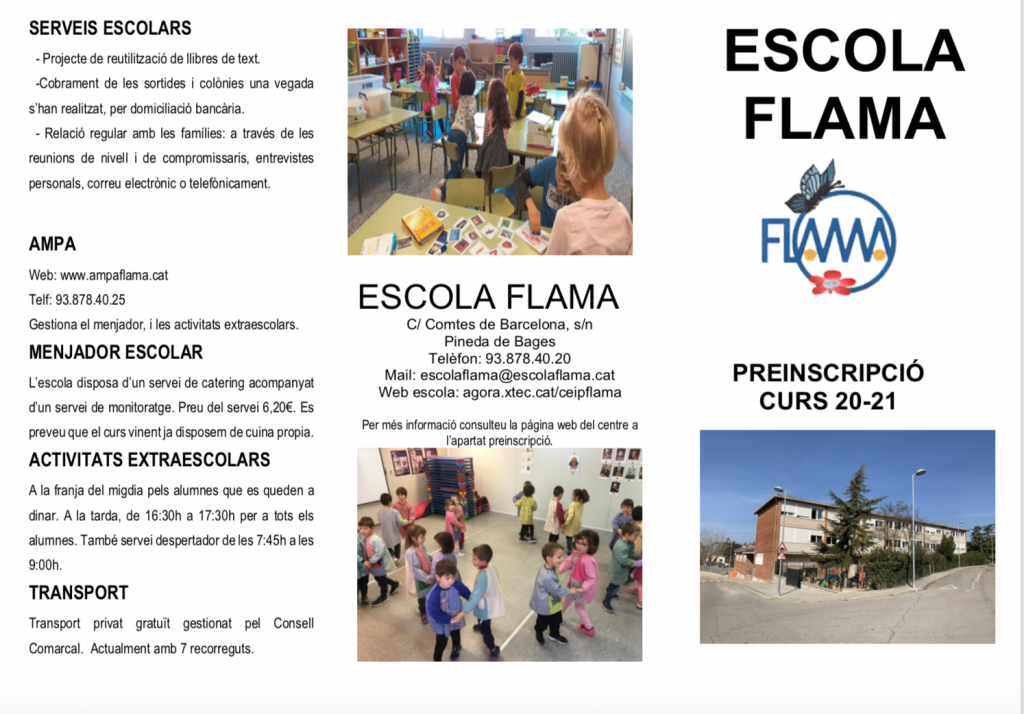 SERVEIS ESCOLARS

- Projecte de reutilització de llibres de text.

-Cobrament de les sortides i colònies una vegada s'han realitzat, per domiciliació bancària.

- Relació regular amb les famílies: a través de les reunions de nivell i de compromissaris, entrevistes personals, correu electrònic o telefònicament.

AMPA

Web: www.ampaflama.cat
Telf: 93.878.40.25
Gestiona el menjador, i les activitats extraescolars.

MENJADOR ESCOLAR

L'escola disposa d'un servei de catering acompanyat d'un servei de monitoratge. Preu del servei 6,20€. Es preveu que el curs vinent ja disposem de cuina propia.

ACTIVITATS EXTRAESCOLARS

A la franja del migdia pels alumnes que es queden a dinar. A la tarda, de 16:30h a 17:30h per a tots els alumnes. També servei despertador de les 7:45h a les 9:00h.

TRANSPORT

Transport privat gratuït gestionat pel Consell Comarcal. Actualment amb 7 recorreguts.

ESCOLA FLAMA
C/ Comtes de Barcelona, s/n
Pineda de Bages
Telèfon: 93.878.40.20
Mail: escolaflama@escolaflama.cat
Web escola: agora.xtec.cat/ceipflama

Per més informació consulteu la pàgina web del centre a l'apartat preinscripció.

ESCOLA FLAMA

FLAMA

PREINSCRIPCIÓ
CURS 20-21